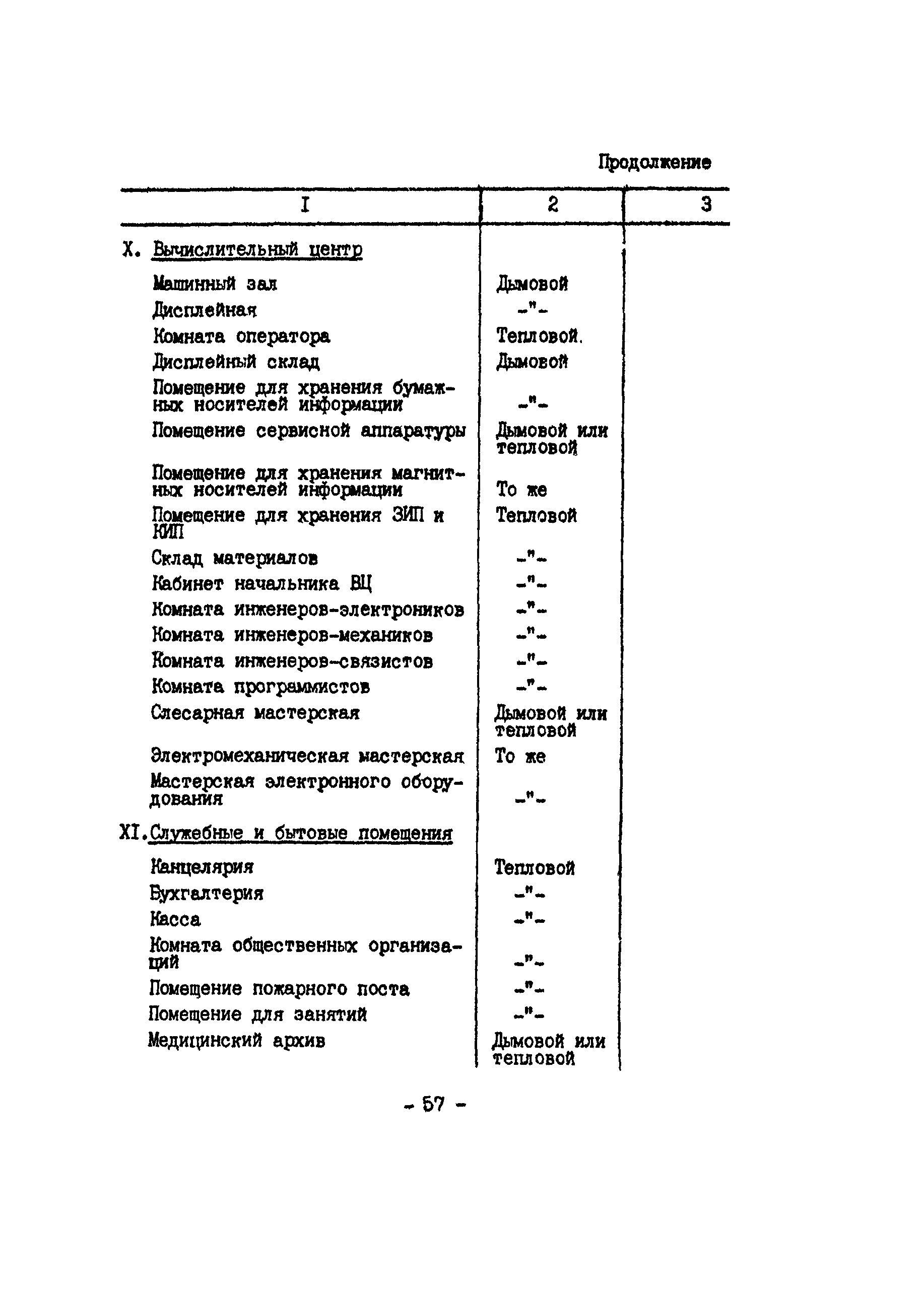 Продолжение

| I | 2 | 3 |
|---|---|---|
| X. Вычислительный центр | | |
| Машинный зал | Дымовой | |
| Дисплейная | -"- | |
| Комната оператора | Тепловой. | |
| Дисплейный склад | Дымовой | |
| Помещение для хранения бумажных носителей информации | -"- | |
| Помещение сервисной аппаратуры | Дымовой или тепловой | |
| Помещение для хранения магнитных носителей информации | То же | |
| Помещение для хранения ЗИП и КИП | Тепловой | |
| Склад материалов | -"- | |
| Кабинет начальника ВЦ | -"- | |
| Комната инженеров-электроников | -"- | |
| Комната инженеров-механиков | -"- | |
| Комната инженеров-связистов | -"- | |
| Комната программистов | -"- | |
| Слесарная мастерская | Дымовой или тепловой | |
| Электромеханическая мастерская | То же | |
| Мастерская электронного оборудования | -"- | |
| XI. Служебные и бытовые помещения | | |
| Канцелярия | Тепловой | |
| Бухгалтерия | -"- | |
| Касса | -"- | |
| Комната общественных организаций | -"- | |
| Помещение пожарного поста | -"- | |
| Помещение для занятий | -"- | |
| Медицинский архив | Дымовой или тепловой | |

- 57 -